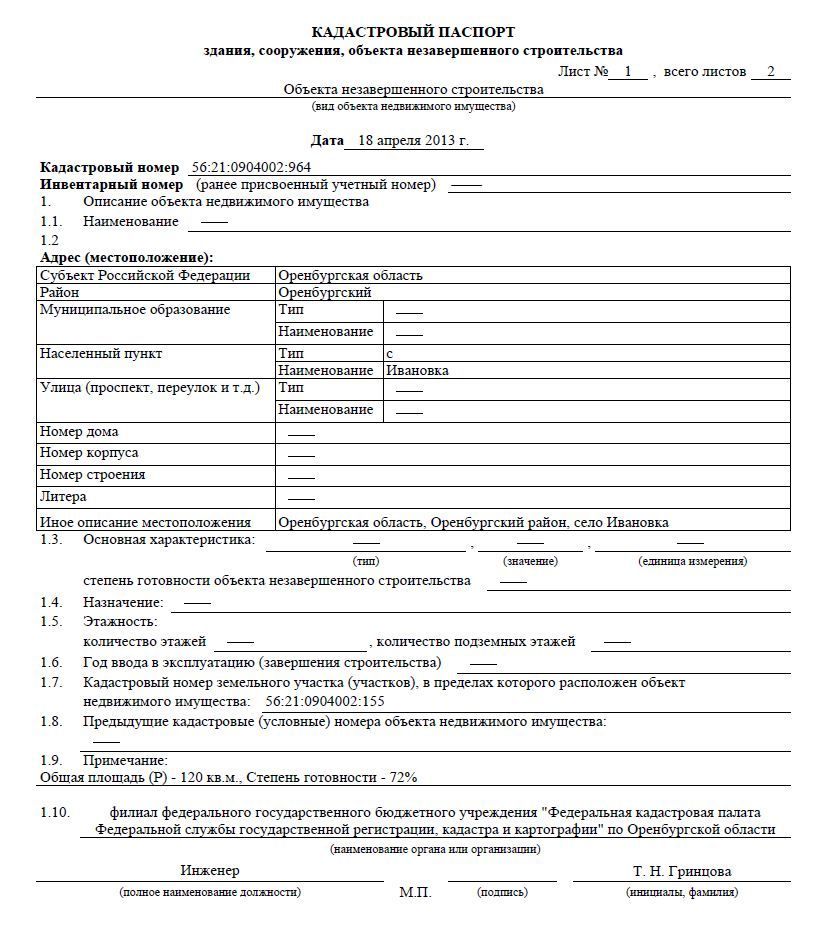 КАДАСТРОВЫЙ ПАСПОРТ
здания, сооружения, объекта незавершенного строительства

Лист № 1 , всего листов 2

Объекта незавершенного строительства
(вид объекта недвижимого имущества)

Дата 18 апреля 2013 г.

Кадастровый номер 56:21:0904002:964
Инвентарный номер (ранее присвоенный учетный номер) ——
1. Описание объекта недвижимого имущества
1.1. Наименование ——
1.2
Адрес (местоположение):

| Субъект Российской Федерации | Оренбургская область | |
|---|---|---|
| Район | Оренбургский | |
| Муниципальное образование | Тип | —— |
| | Наименование | —— |
| Населенный пункт | Тип | с |
| | Наименование | Ивановка |
| Улица (проспект, переулок и т.д.) | Тип | —— |
| | Наименование | —— |
| Номер дома | —— | |
| Номер корпуса | —— | |
| Номер строения | —— | |
| Литера | —— | |
| Иное описание местоположения | Оренбургская область, Оренбургский район, село Ивановка | |

1.3. Основная характеристика: —— , —— , ——
(тип) (значение) (единица измерения)
степень готовности объекта незавершенного строительства ——
1.4. Назначение: ——
1.5. Этажность:
количество этажей —— , количество подземных этажей ——
1.6. Год ввода в эксплуатацию (завершения строительства) ——
1.7. Кадастровый номер земельного участка (участков), в пределах которого расположен объект недвижимого имущества: 56:21:0904002:155
1.8. Предыдущие кадастровые (условные) номера объекта недвижимого имущества:
——
1.9. Примечание:
Общая площадь (Р) - 120 кв.м., Степень готовности - 72%

1.10. филиал федерального государственного бюджетного учреждения "Федеральная кадастровая палата Федеральной службы государственной регистрации, кадастра и картографии" по Оренбургской области
(наименование органа или организации)

Инженер Т. Н. Гринцова
(полное наименование должности) М.П. (подпись) (инициалы, фамилия)